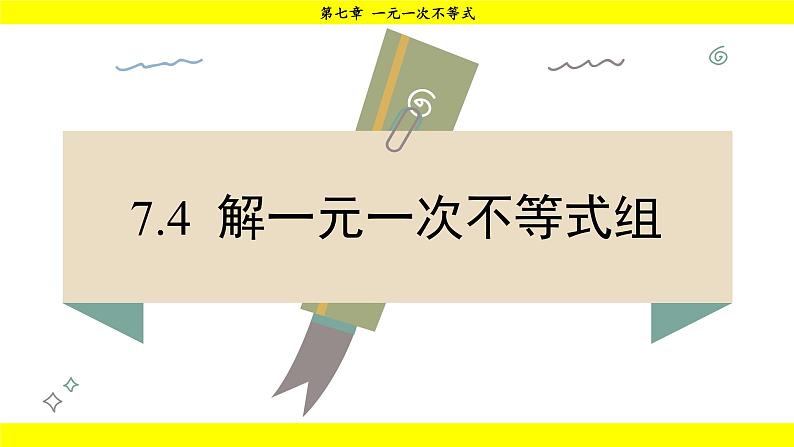 第七章　一元一次不等式

7.4 解一元一次不等式组